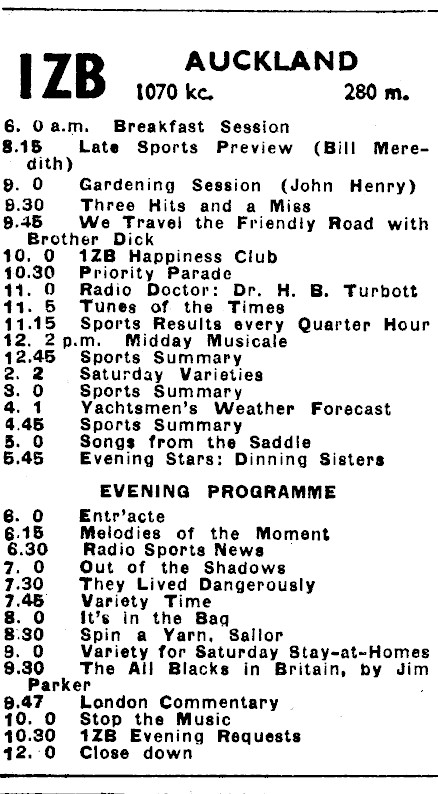 1ZB AUCKLAND
1070 kc. 280 m.

6. 0 a.m. Breakfast Session
8.15 Late Sports Preview (Bill Meredith)
9. 0 Gardening Session (John Henry)
9.30 Three Hits and a Miss
9.45 We Travel the Friendly Road with Brother Dick
10. 0 1ZB Happiness Club
10.30 Priority Parade
11. 0 Radio Doctor: Dr. H. B. Turbott
11. 5 Tunes of the Times
11.15 Sports Results every Quarter Hour
12. 2 p.m. Midday Musicale
12.45 Sports Summary
2. 2 Saturday Varieties
3. 0 Sports Summary
4. 1 Yachtsmen's Weather Forecast
4.45 Sports Summary
5. 0 Songs from the Saddle
5.45 Evening Stars: Dinning Sisters

EVENING PROGRAMME

6. 0 Entr'acte
6.15 Melodies of the Moment
6.30 Radio Sports News
7. 0 Out of the Shadows
7.30 They Lived Dangerously
7.45 Variety Time
8. 0 It's in the Bag
8.30 Spin a Yarn, Sailor
9. 0 Variety for Saturday Stay-at-Homes
9.30 The All Blacks in Britain, by Jim Parker
9.47 London Commentary
10. 0 Stop the Music
10.30 1ZB Evening Requests
12. 0 Close down